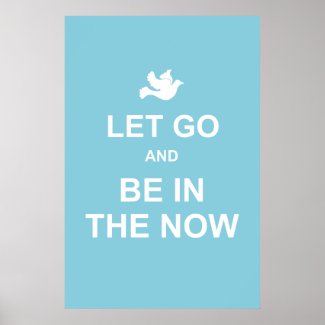 LET GO
AND
BE IN
THE NOW